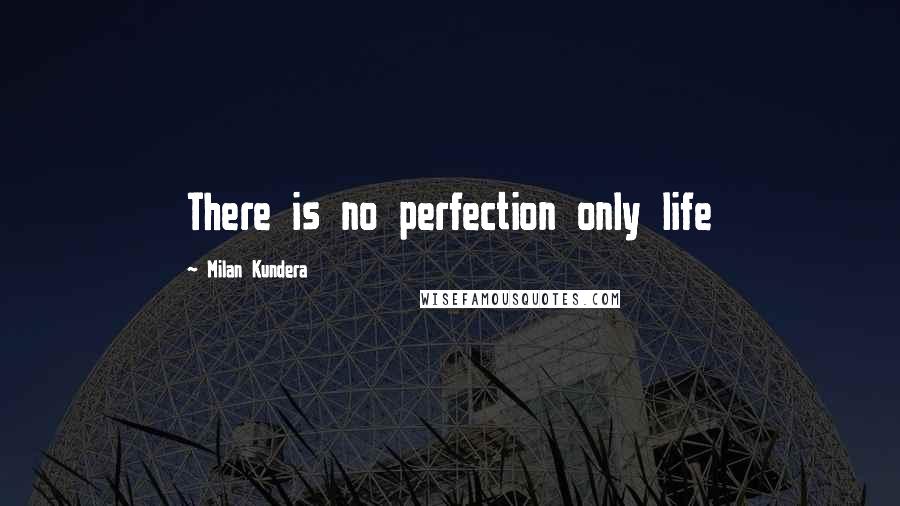 There is no perfection only life

~ Milan Kundera

WISEFAMOUSQUOTES.COM